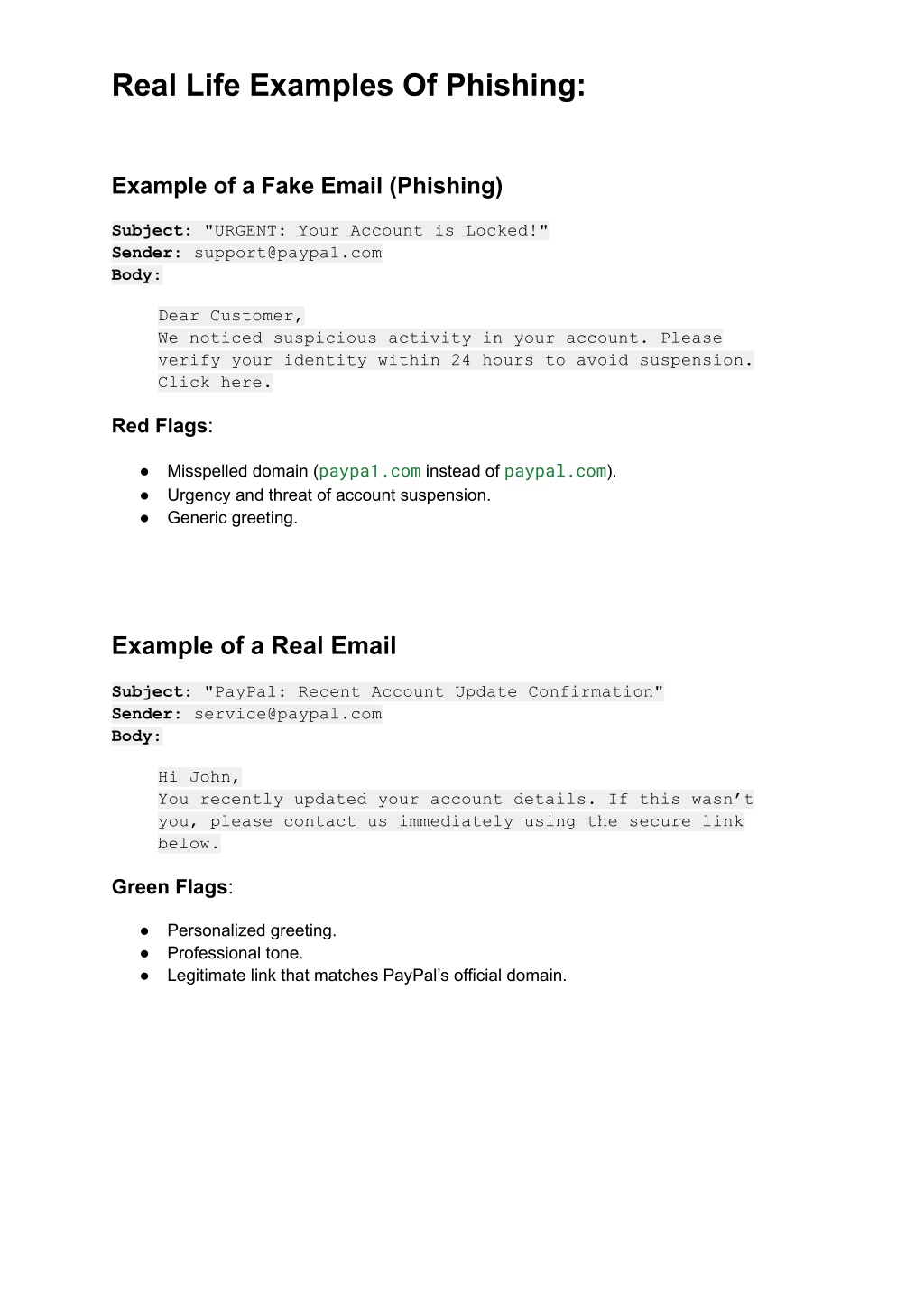 Real Life Examples Of Phishing:

Example of a Fake Email (Phishing)

Subject: "URGENT: Your Account is Locked!"
Sender: support@paypa1.com
Body:

Dear Customer,
We noticed suspicious activity in your account. Please verify your identity within 24 hours to avoid suspension. Click here.

Red Flags:

● Misspelled domain (paypa1.com instead of paypal.com).
● Urgency and threat of account suspension.
● Generic greeting.

Example of a Real Email

Subject: "PayPal: Recent Account Update Confirmation"
Sender: service@paypal.com
Body:

Hi John,
You recently updated your account details. If this wasn't you, please contact us immediately using the secure link below.

Green Flags:

● Personalized greeting.
● Professional tone.
● Legitimate link that matches PayPal's official domain.